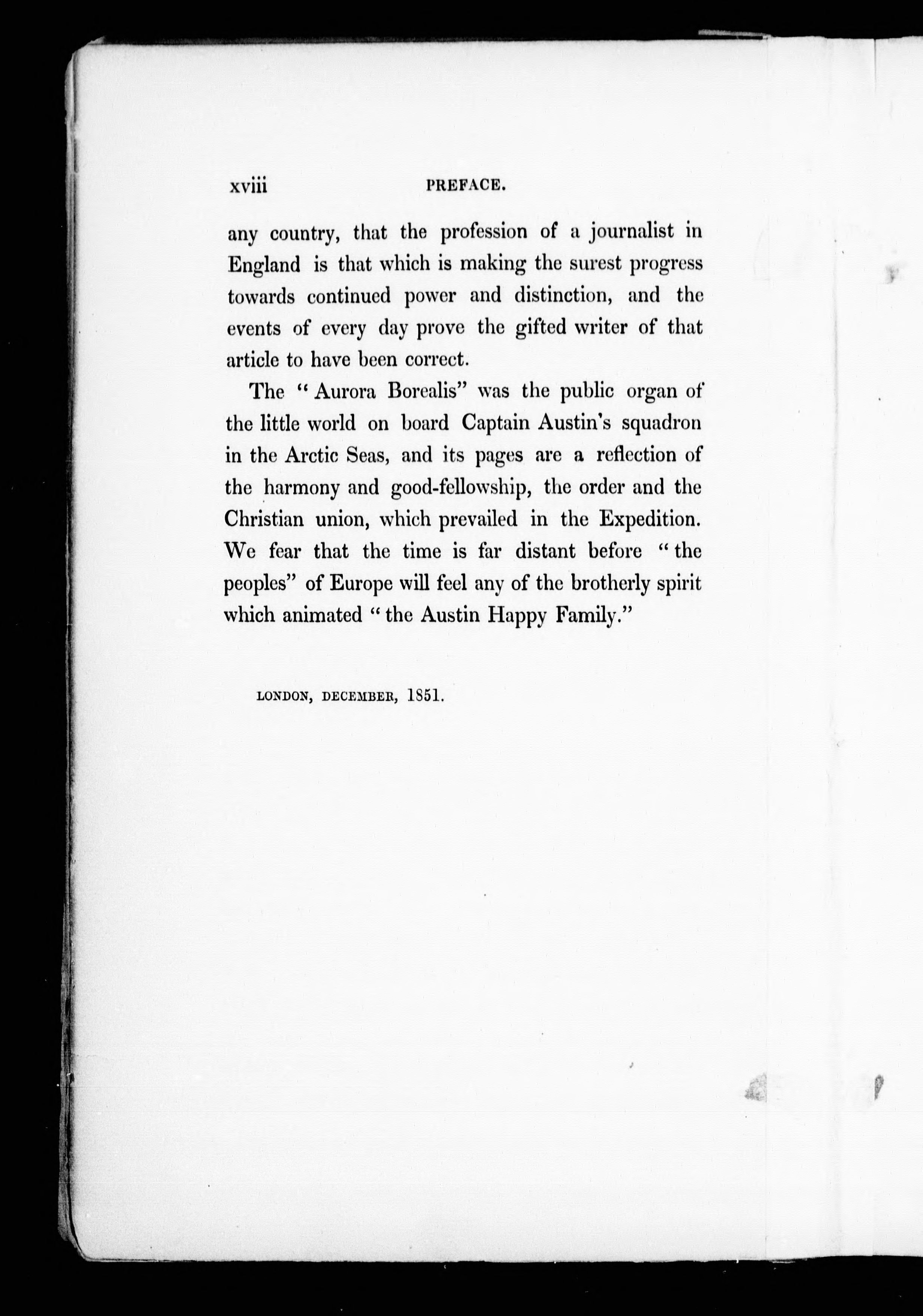 xviii PREFACE.

any country, that the profession of a journalist in England is that which is making the surest progress towards continued power and distinction, and the events of every day prove the gifted writer of that article to have been correct.

The "Aurora Borealis" was the public organ of the little world on board Captain Austin's squadron in the Arctic Seas, and its pages are a reflection of the harmony and good-fellowship, the order and the Christian union, which prevailed in the Expedition. We fear that the time is far distant before "the peoples" of Europe will feel any of the brotherly spirit which animated "the Austin Happy Family."

LONDON, DECEMBER, 1851.